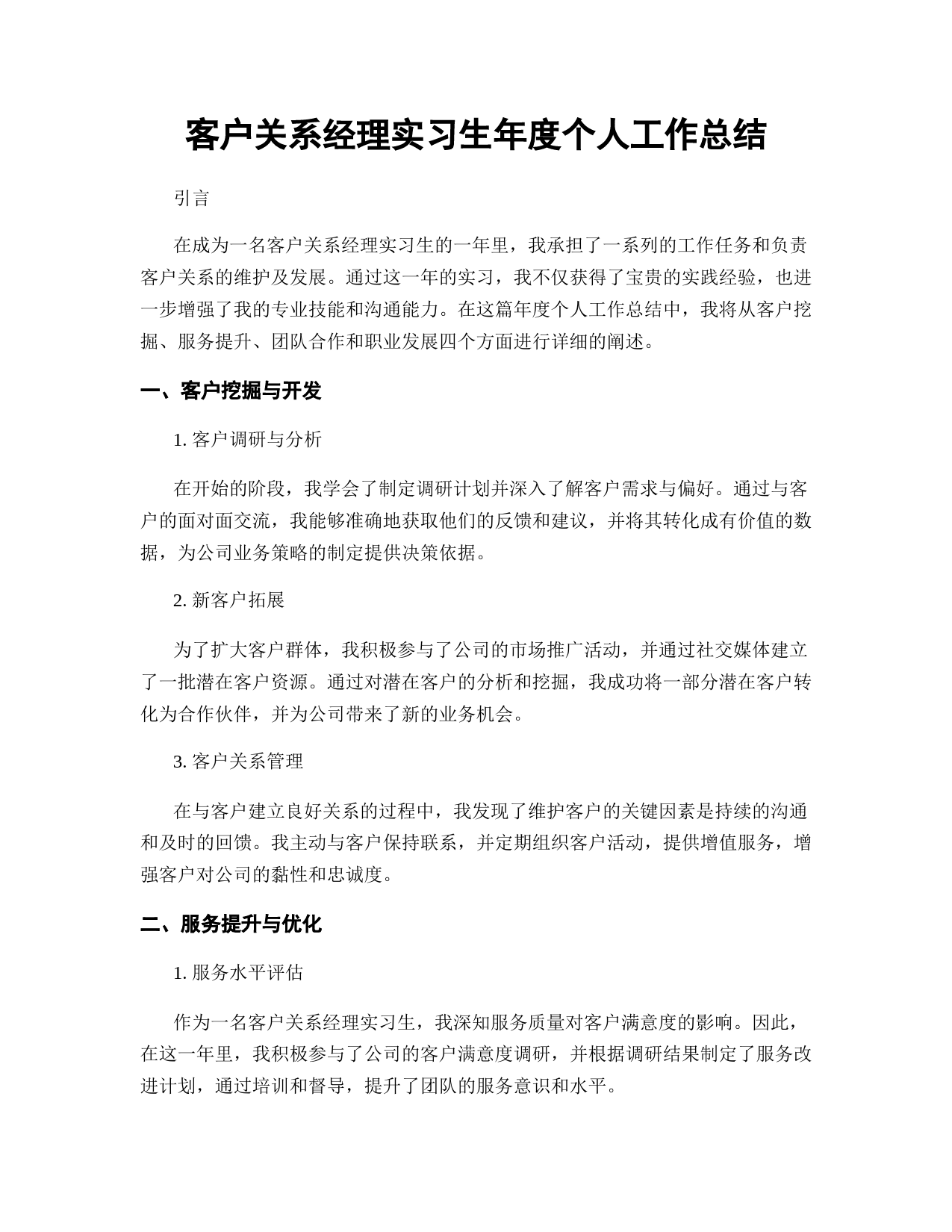 客户关系经理实习生年度个人工作总结

引言

在成为一名客户关系经理实习生的一年里，我承担了一系列的工作任务和负责客户关系的维护及发展。通过这一年的实习，我不仅获得了宝贵的实践经验，也进一步增强了我的专业技能和沟通能力。在这篇年度个人工作总结中，我将从客户挖掘、服务提升、团队合作和职业发展四个方面进行详细的阐述。

一、客户挖掘与开发

1. 客户调研与分析

在开始的阶段，我学会了制定调研计划并深入了解客户需求与偏好。通过与客户的面对面交流，我能够准确地获取他们的反馈和建议，并将其转化成有价值的数据，为公司业务策略的制定提供决策依据。

2. 新客户拓展

为了扩大客户群体，我积极参与了公司的市场推广活动，并通过社交媒体建立了一批潜在客户资源。通过对潜在客户的分析和挖掘，我成功将一部分潜在客户转化为合作伙伴，并为公司带来了新的业务机会。

3. 客户关系管理

在与客户建立良好关系的过程中，我发现了维护客户的关键因素是持续的沟通和及时的回馈。我主动与客户保持联系，并定期组织客户活动，提供增值服务，增强客户对公司的黏性和忠诚度。

二、服务提升与优化

1. 服务水平评估

作为一名客户关系经理实习生，我深知服务质量对客户满意度的影响。因此，在这一年里，我积极参与了公司的客户满意度调研，并根据调研结果制定了服务改进计划，通过培训和督导，提升了团队的服务意识和水平。